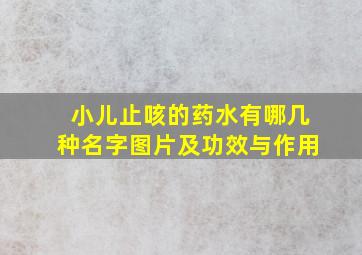 小儿止咳的药水有哪几种名字图片及功效与作用